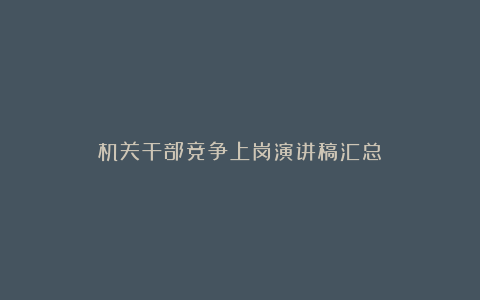 机关干部竞争上岗演讲稿汇总